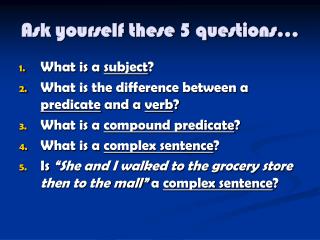 Ask yourself these 5 questions…

1. What is a subject?
2. What is the difference between a predicate and a verb?
3. What is a compound predicate?
4. What is a complex sentence?
5. Is "She and I walked to the grocery store then to the mall" a complex sentence?